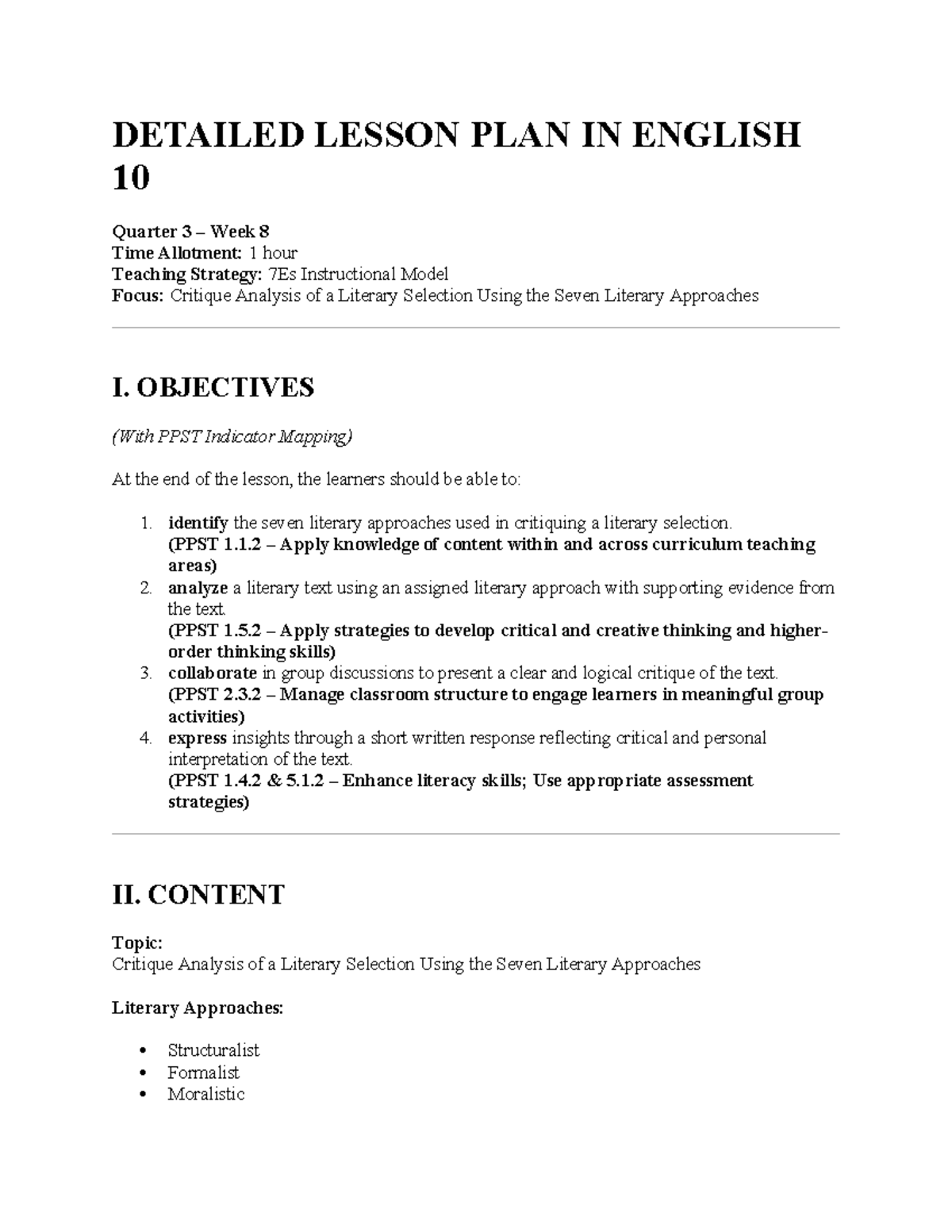 DETAILED LESSON PLAN IN ENGLISH 10

Quarter 3 – Week 8
Time Allotment: 1 hour
Teaching Strategy: 7Es Instructional Model
Focus: Critique Analysis of a Literary Selection Using the Seven Literary Approaches

I. OBJECTIVES

(With PPST Indicator Mapping)

At the end of the lesson, the learners should be able to:

1. identify the seven literary approaches used in critiquing a literary selection. (PPST 1.1.2 – Apply knowledge of content within and across curriculum teaching areas)
2. analyze a literary text using an assigned literary approach with supporting evidence from the text. (PPST 1.5.2 – Apply strategies to develop critical and creative thinking and higher-order thinking skills)
3. collaborate in group discussions to present a clear and logical critique of the text. (PPST 2.3.2 – Manage classroom structure to engage learners in meaningful group activities)
4. express insights through a short written response reflecting critical and personal interpretation of the text. (PPST 1.4.2 & 5.1.2 – Enhance literacy skills; Use appropriate assessment strategies)

II. CONTENT

Topic:
Critique Analysis of a Literary Selection Using the Seven Literary Approaches

Literary Approaches:

• Structuralist
• Formalist
• Moralistic